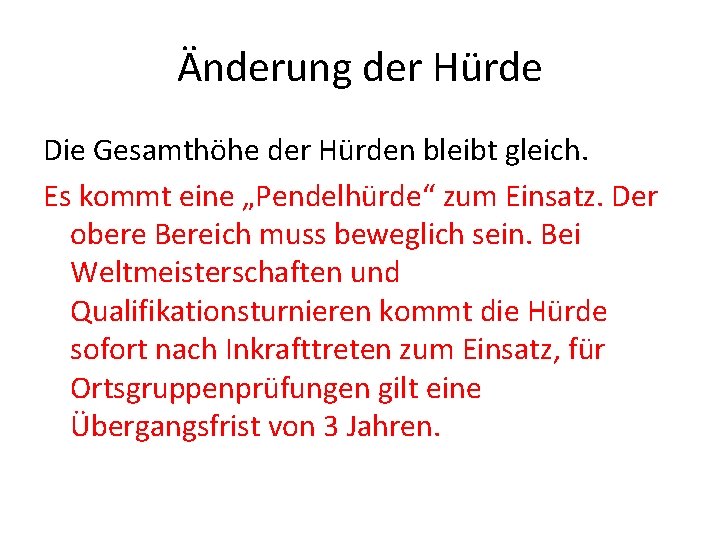 Änderung der Hürde

Die Gesamthöhe der Hürden bleibt gleich.

Es kommt eine „Pendelhürde“ zum Einsatz. Der obere Bereich muss beweglich sein. Bei Weltmeisterschaften und Qualifikationsturnieren kommt die Hürde sofort nach Inkrafttreten zum Einsatz, für Ortsgruppenprüfungen gilt eine Übergangsfrist von 3 Jahren.